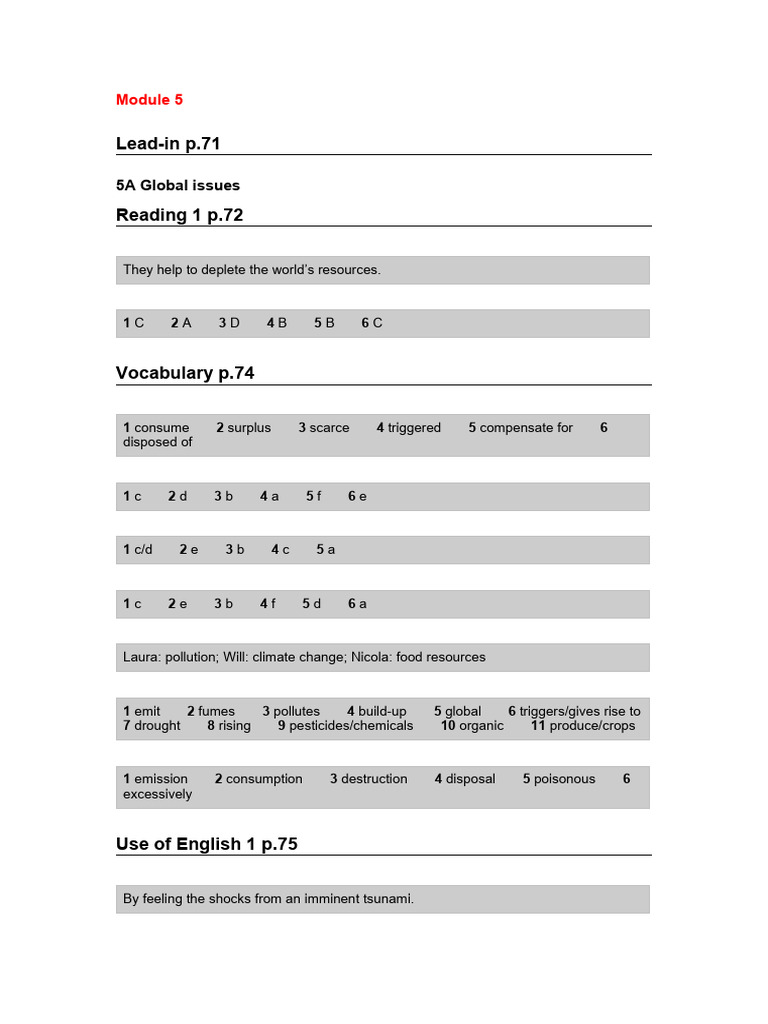 Module 5

Lead-in p.71

5A Global issues

Reading 1 p.72

They help to deplete the world's resources.

1 C 2 A 3 D 4 B 5 B 6 C

Vocabulary p.74

1 consume 2 surplus 3 scarce 4 triggered 5 compensate for 6 disposed of

1 c 2 d 3 b 4 a 5 f 6 e

1 c/d 2 e 3 b 4 c 5 a

1 c 2 e 3 b 4 f 5 d 6 a

Laura: pollution; Will: climate change; Nicola: food resources

1 emit 2 fumes 3 pollutes 4 build-up 5 global 6 triggers/gives rise to 7 drought 8 rising 9 pesticides/chemicals 10 organic 11 produce/crops

1 emission 2 consumption 3 destruction 4 disposal 5 poisonous 6 excessively

Use of English 1 p.75

By feeling the shocks from an imminent tsunami.